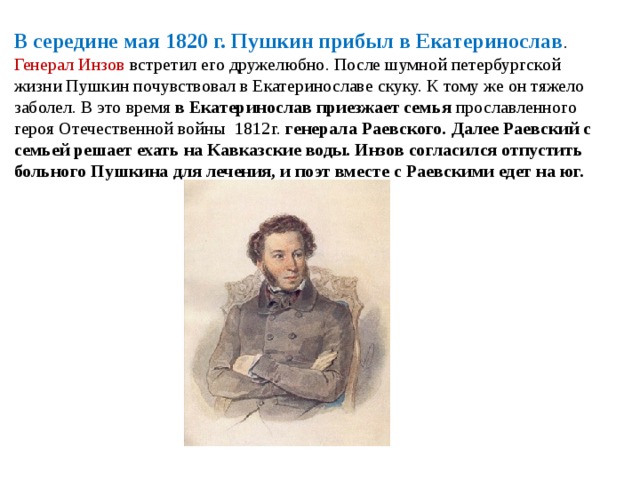 В середине мая 1820 г. Пушкин прибыл в Екатеринослав.

Генерал Инзов встретил его дружелюбно. После шумной петербургской жизни Пушкин почувствовал в Екатеринославе скуку. К тому же он тяжело заболел. В это время в Екатеринослав приезжает семья прославленного героя Отечественной войны 1812г. генерала Раевского. Далее Раевский с семьей решает ехать на Кавказские воды. Инзов согласился отпустить больного Пушкина для лечения, и поэт вместе с Раевскими едет на юг.